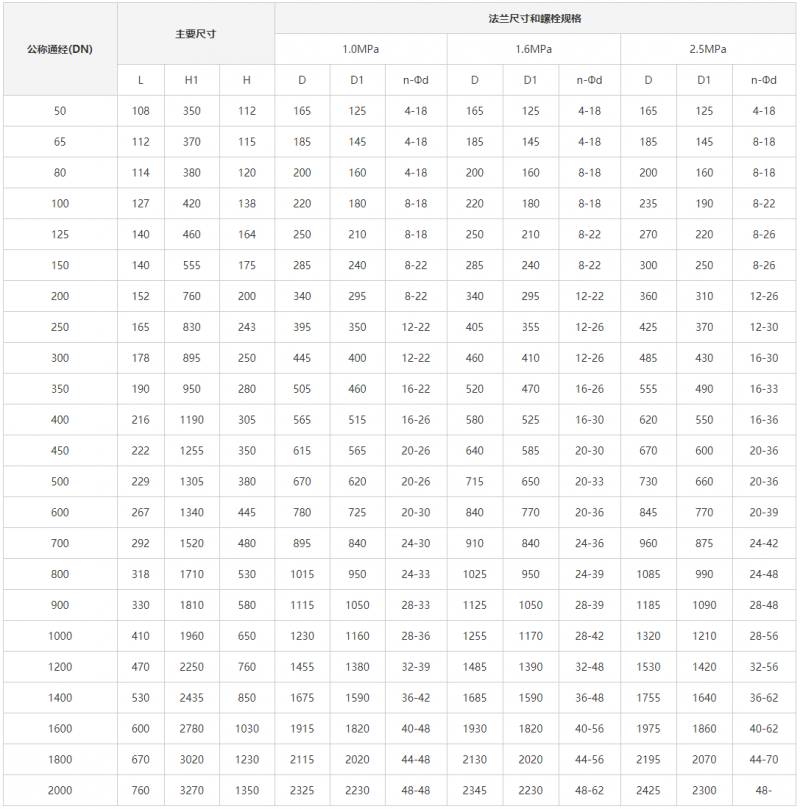 | 公称通经(DN) | 主要尺寸 | | | 法兰尺寸和螺栓规格 | | | | | | | | |
|---|---|---|---|---|---|---|---|---|---|---|---|---|
| | | | | 1.0MPa | | | 1.6MPa | | | 2.5MPa | | |
| | L | H1 | H | D | D1 | n-Φd | D | D1 | n-Φd | D | D1 | n-Φd |
| 50 | 108 | 350 | 112 | 165 | 125 | 4-18 | 165 | 125 | 4-18 | 165 | 125 | 4-18 |
| 65 | 112 | 370 | 115 | 185 | 145 | 4-18 | 185 | 145 | 4-18 | 185 | 145 | 8-18 |
| 80 | 114 | 380 | 120 | 200 | 160 | 4-18 | 200 | 160 | 8-18 | 200 | 160 | 8-18 |
| 100 | 127 | 420 | 138 | 220 | 180 | 8-18 | 220 | 180 | 8-18 | 235 | 190 | 8-22 |
| 125 | 140 | 460 | 164 | 250 | 210 | 8-18 | 250 | 210 | 8-22 | 270 | 220 | 8-26 |
| 150 | 140 | 555 | 175 | 285 | 240 | 8-22 | 285 | 240 | 8-22 | 300 | 250 | 8-26 |
| 200 | 152 | 760 | 200 | 340 | 295 | 8-22 | 340 | 295 | 12-22 | 360 | 310 | 12-26 |
| 250 | 165 | 830 | 243 | 395 | 350 | 12-22 | 405 | 355 | 12-26 | 425 | 370 | 12-30 |
| 300 | 178 | 895 | 250 | 445 | 400 | 12-22 | 460 | 410 | 12-26 | 485 | 430 | 16-30 |
| 350 | 190 | 950 | 280 | 505 | 460 | 16-22 | 520 | 470 | 16-26 | 555 | 490 | 16-33 |
| 400 | 216 | 1190 | 305 | 565 | 515 | 16-26 | 580 | 525 | 16-30 | 620 | 550 | 16-36 |
| 450 | 222 | 1255 | 350 | 615 | 565 | 20-26 | 640 | 585 | 20-30 | 670 | 600 | 20-36 |
| 500 | 229 | 1305 | 380 | 670 | 620 | 20-26 | 715 | 650 | 20-33 | 730 | 660 | 20-36 |
| 600 | 267 | 1340 | 445 | 780 | 725 | 20-30 | 840 | 770 | 20-36 | 845 | 770 | 20-39 |
| 700 | 292 | 1520 | 480 | 895 | 840 | 24-30 | 910 | 840 | 24-36 | 960 | 875 | 24-42 |
| 800 | 318 | 1710 | 530 | 1015 | 950 | 24-33 | 1025 | 950 | 24-39 | 1085 | 990 | 24-48 |
| 900 | 330 | 1810 | 580 | 1115 | 1050 | 28-33 | 1125 | 1050 | 28-39 | 1185 | 1090 | 28-48 |
| 1000 | 410 | 1960 | 650 | 1230 | 1160 | 28-36 | 1255 | 1170 | 28-42 | 1320 | 1210 | 28-56 |
| 1200 | 470 | 2250 | 760 | 1455 | 1380 | 32-39 | 1485 | 1390 | 32-48 | 1530 | 1420 | 32-56 |
| 1400 | 530 | 2435 | 850 | 1675 | 1590 | 36-42 | 1685 | 1590 | 36-48 | 1755 | 1640 | 36-62 |
| 1600 | 600 | 2780 | 1030 | 1915 | 1820 | 40-48 | 1930 | 1820 | 40-56 | 1975 | 1860 | 40-62 |
| 1800 | 670 | 3020 | 1230 | 2115 | 2020 | 44-48 | 2130 | 2020 | 44-56 | 2195 | 2070 | 44-70 |
| 2000 | 760 | 3270 | 1350 | 2325 | 2230 | 48-48 | 2345 | 2230 | 48-62 | 2425 | 2300 | 48- |